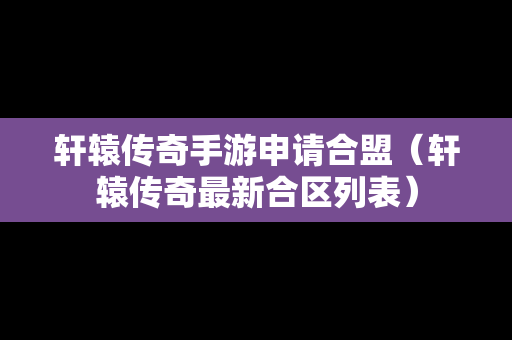 轩辕传奇手游申请合盟（轩辕传奇最新合区列表）